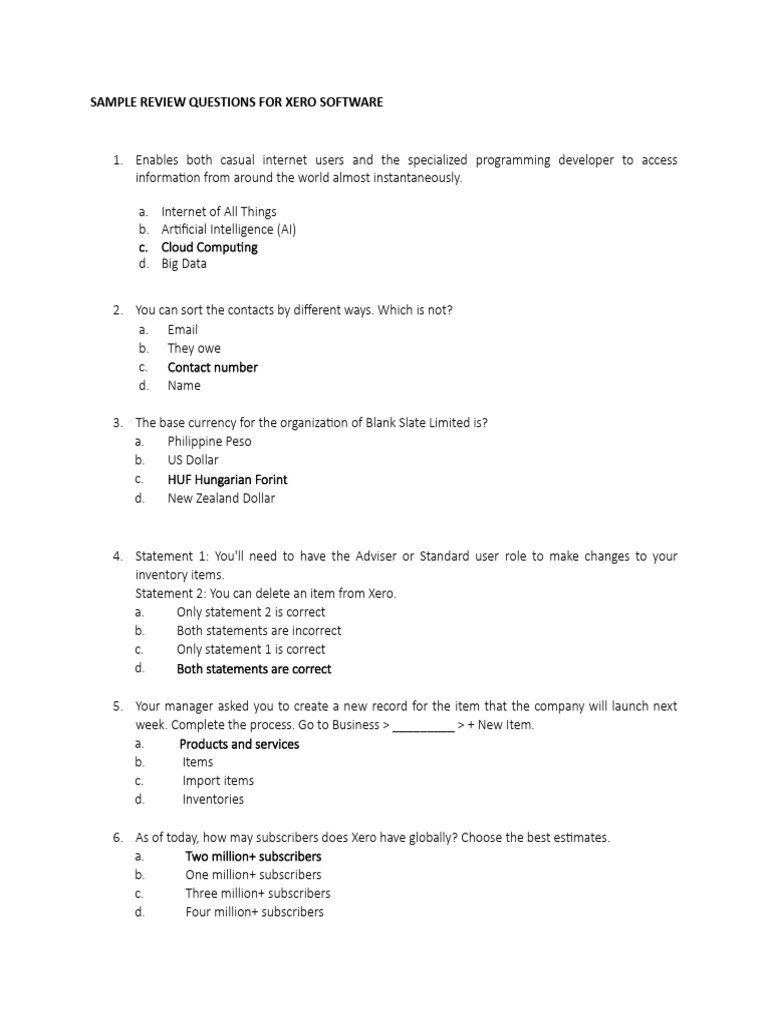 SAMPLE REVIEW QUESTIONS FOR XERO SOFTWARE

1. Enables both casual internet users and the specialized programming developer to access information from around the world almost instantaneously.

a. Internet of All Things
b. Artificial Intelligence (AI)
c. Cloud Computing
d. Big Data

2. You can sort the contacts by different ways. Which is not?
a. Email
b. They owe
c. Contact number
d. Name

3. The base currency for the organization of Blank Slate Limited is?
a. Philippine Peso
b. US Dollar
c. HUF Hungarian Forint
d. New Zealand Dollar

4. Statement 1: You'll need to have the Adviser or Standard user role to make changes to your inventory items.
Statement 2: You can delete an item from Xero.
a. Only statement 2 is correct
b. Both statements are incorrect
c. Only statement 1 is correct
d. Both statements are correct

5. Your manager asked you to create a new record for the item that the company will launch next week. Complete the process. Go to Business > _________ > + New Item.
a. Products and services
b. Items
c. Import items
d. Inventories

6. As of today, how may subscribers does Xero have globally? Choose the best estimates.
a. Two million+ subscribers
b. One million+ subscribers
c. Three million+ subscribers
d. Four million+ subscribers